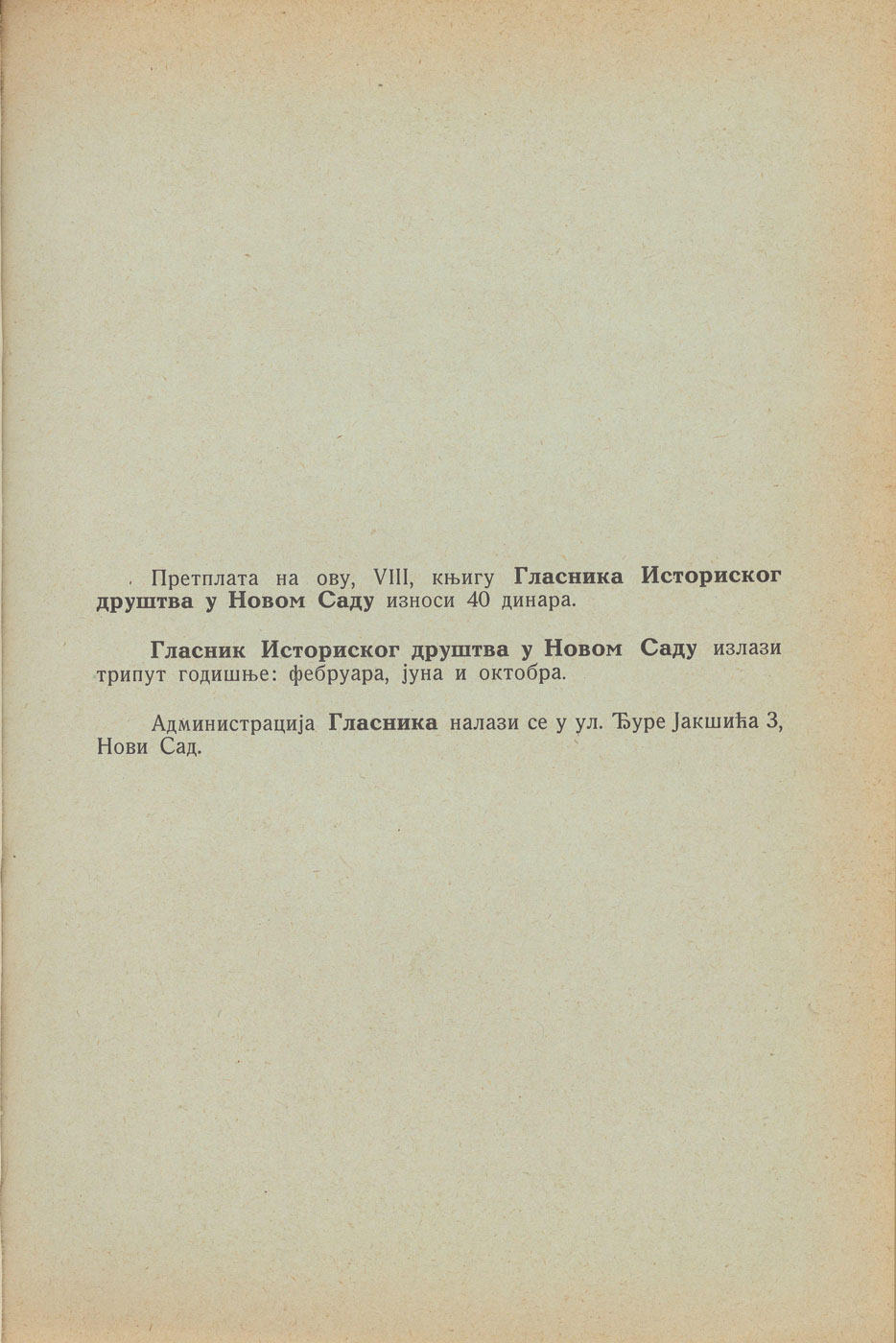 Претплата на ову, VIII, књигу Гласника Историског друштва у Новом Саду износи 40 динара.

Гласник Историског друштва у Новом Саду излази трипут годишње: фебруара, јуна и октобра.

Администрација Гласника налази се у ул. Ђуре Јакшића 3, Нови Сад.